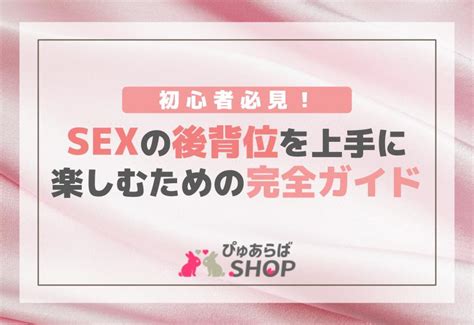 初心者必見！

SEXの後背位を上手に楽しむための完全ガイド

ぴゅあらば SHOP